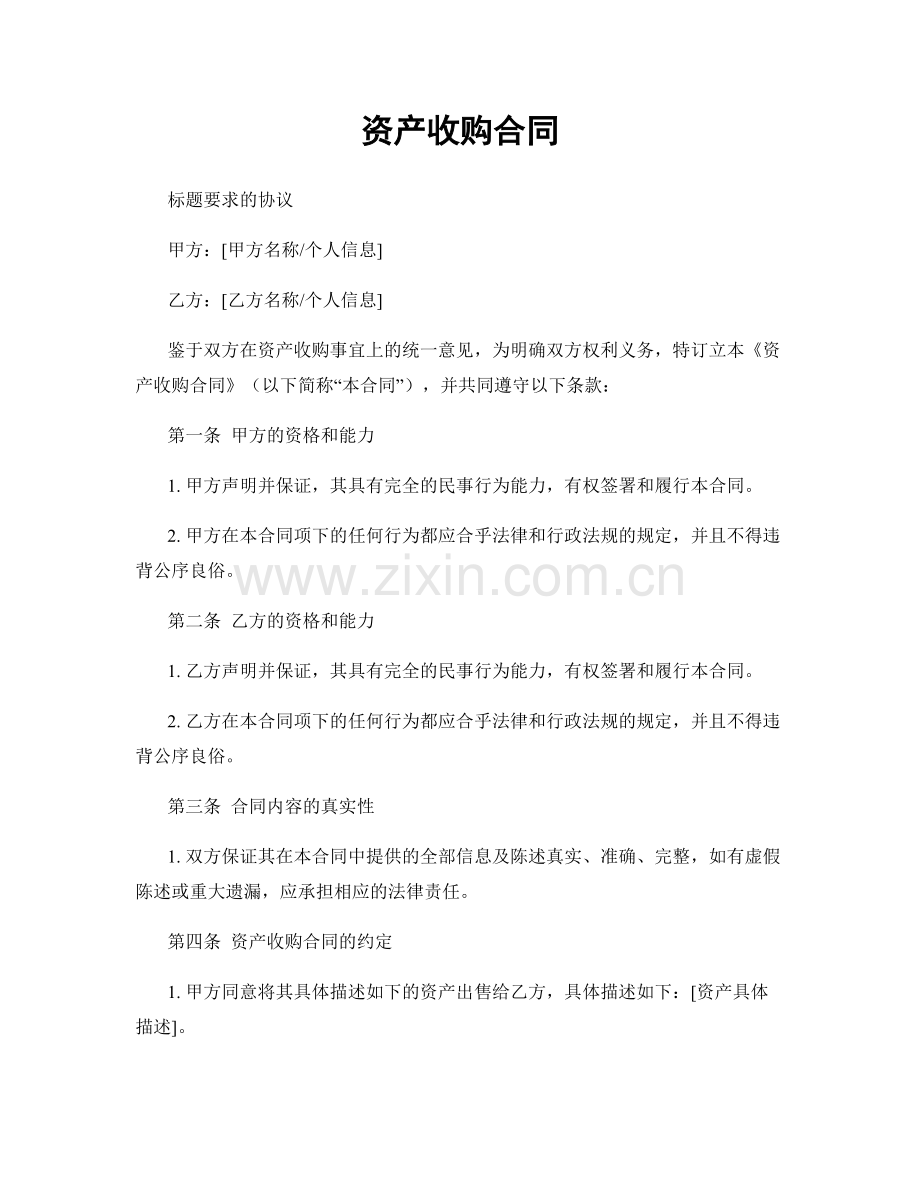 资产收购合同

标题要求的协议

甲方：[甲方名称/个人信息]

乙方：[乙方名称/个人信息]

鉴于双方在资产收购事宜上的统一意见，为明确双方权利义务，特订立本《资产收购合同》（以下简称“本合同”），并共同遵守以下条款：

第一条 甲方的资格和能力

1. 甲方声明并保证，其具有完全的民事行为能力，有权签署和履行本合同。

2. 甲方在本合同项下的任何行为都应合乎法律和行政法规的规定，并且不得违背公序良俗。

www.zixin.com.cn

第二条 乙方的资格和能力

1. 乙方声明并保证，其具有完全的民事行为能力，有权签署和履行本合同。

2. 乙方在本合同项下的任何行为都应合乎法律和行政法规的规定，并且不得违背公序良俗。

第三条 合同内容的真实性

1. 双方保证其在本合同中提供的全部信息及陈述真实、准确、完整，如有虚假陈述或重大遗漏，应承担相应的法律责任。

第四条 资产收购合同的约定

1. 甲方同意将其具体描述如下的资产出售给乙方，具体描述如下：[资产具体描述]。